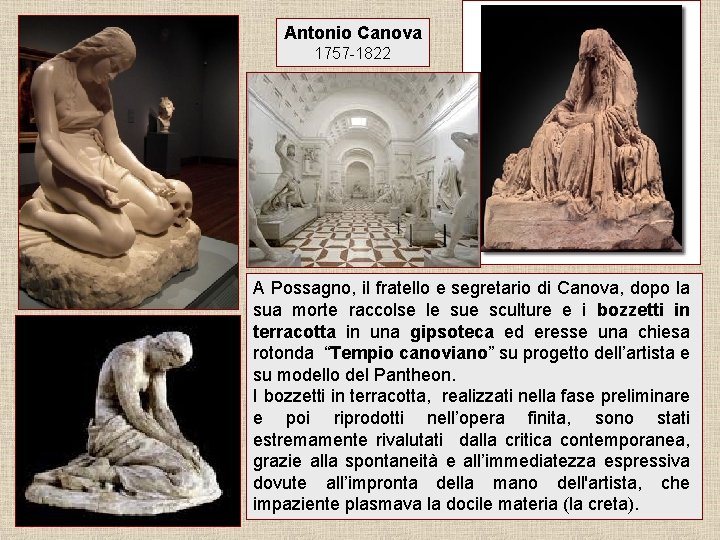 Antonio Canova
1757-1822

A Possagno, il fratello e segretario di Canova, dopo la sua morte raccolse le sue sculture e i bozzetti in terracotta in una gipsoteca ed eresse una chiesa rotonda "Tempio canoviano" su progetto dell'artista e su modello del Pantheon.

I bozzetti in terracotta, realizzati nella fase preliminare e poi riprodotti nell'opera finita, sono stati estremamente rivalutati dalla critica contemporanea, grazie alla spontaneità e all'immediatezza espressiva dovute all'impronta della mano dell'artista, che impaziente plasmava la docile materia (la creta).